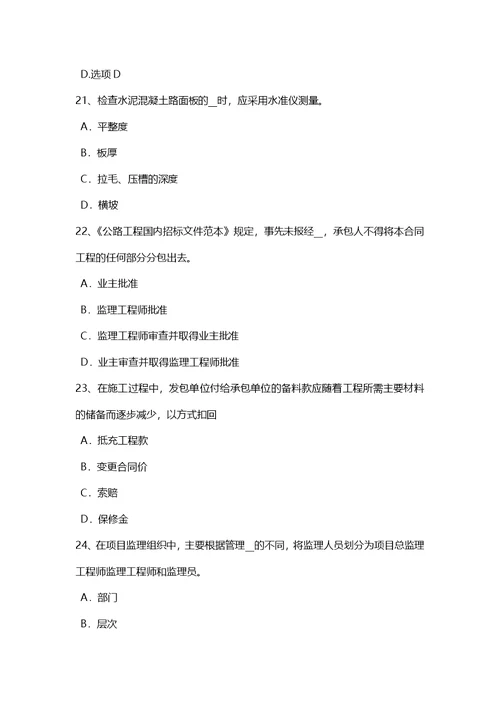 D.选项 D

21、检查水泥混凝土路面板的__时，应采用水准仪测量。

A．平整度

B．板厚

C．拉毛、压槽的深度

D．横坡

22、《公路工程国内招标文件范本》规定，事先未报经__，承包人不得将本合同工程的任何部分分包出去。

A．业主批准

B．监理工程师批准

C．监理工程师审查并取得业主批准

D．业主审查并取得监理工程师批准

23、在施工过程中，发包单位付给承包单位的备料款应随着工程所需主要材料的储备而逐步减少，以方式扣回

A．抵充工程款

B．变更合同价

C．索赔

D．保修金

24、在项目监理组织中，主要根据管理__的不同，将监理人员划分为项目总监理工程师监理工程师和监理员。

A．部门

B．层次